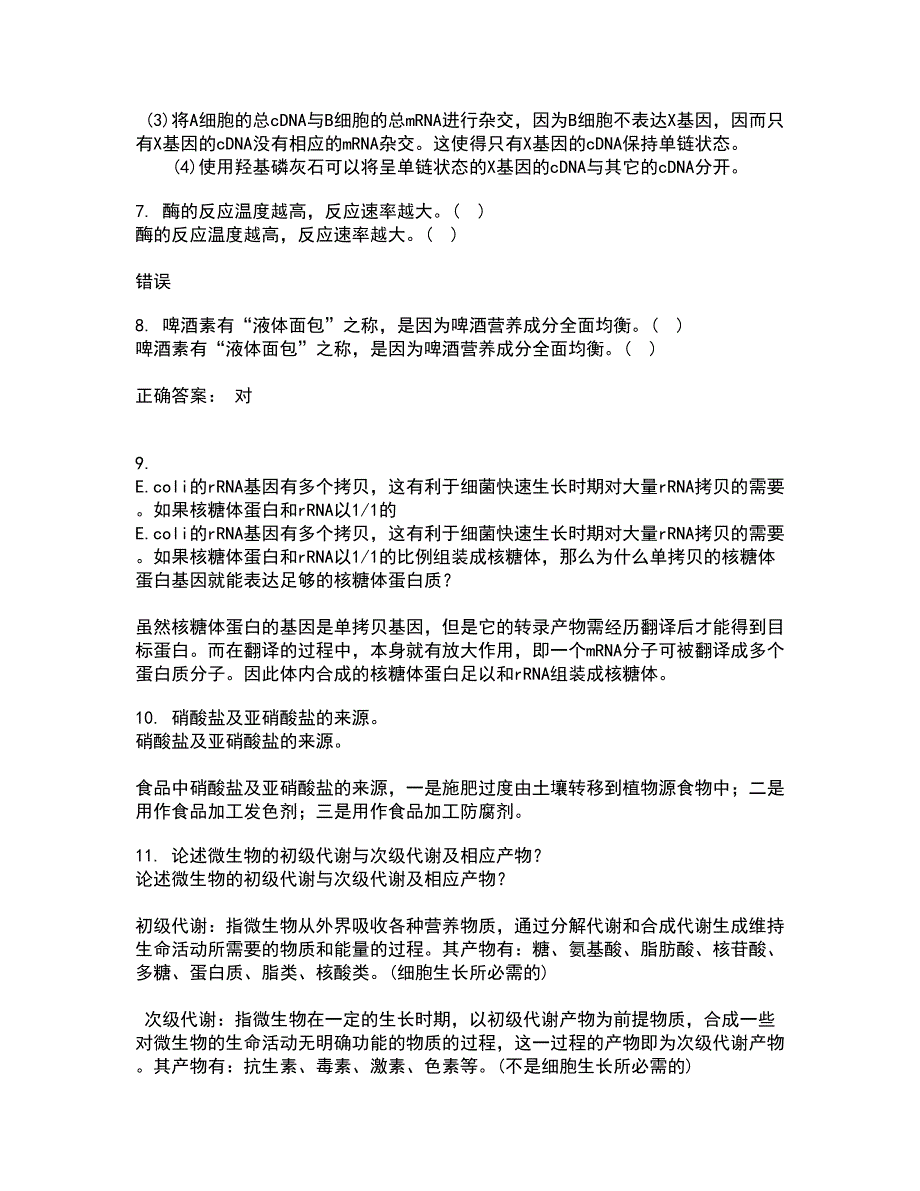 (3)将A细胞的总cDNA与B细胞的总mRNA进行杂交，因为B细胞不表达X基因，因而只有X基因的cDNA没有相应的mRNA杂交。这使得只有X基因的cDNA保持单链状态。
(4)使用羟基磷灰石可以将呈单链状态的X基因的cDNA与其它的cDNA分开。

7. 酶的反应温度越高，反应速率越大。（ ）
酶的反应温度越高，反应速率越大。（ ）

错误

8. 啤酒素有“液体面包”之称，是因为啤酒营养成分全面均衡。（ ）
啤酒素有“液体面包”之称，是因为啤酒营养成分全面均衡。（ ）

正确答案： 对

9.
E.coli的rRNA基因有多个拷贝，这有利于细菌快速生长时期对大量rRNA拷贝的需要。如果核糖体蛋白和rRNA以1/1的
E.coli的rRNA基因有多个拷贝，这有利于细菌快速生长时期对大量rRNA拷贝的需要。如果核糖体蛋白和rRNA以1/1的比例组装成核糖体，那么为什么单拷贝的核糖体蛋白基因就能表达足够的核糖体蛋白质？

虽然核糖体蛋白的基因是单拷贝基因，但是它的转录产物需经历翻译后才能得到目标蛋白。而在翻译的过程中，本身就有放大作用，即一个mRNA分子可被翻译成多个蛋白质分子。因此体内合成的核糖体蛋白足以和rRNA组装成核糖体。

10. 硝酸盐及亚硝酸盐的来源。
硝酸盐及亚硝酸盐的来源。

食品中硝酸盐及亚硝酸盐的来源，一是施肥过度由土壤转移到植物源食物中；二是用作食品加工发色剂；三是用作食品加工防腐剂。

11. 论述微生物的初级代谢与次级代谢及相应产物？
论述微生物的初级代谢与次级代谢及相应产物？

初级代谢：指微生物从外界吸收各种营养物质，通过分解代谢和合成代谢生成维持生命活动所需要的物质和能量的过程。其产物有：糖、氨基酸、脂肪酸、核苷酸、多糖、蛋白质、脂类、核酸类。(细胞生长所必需的)

次级代谢：指微生物在一定的生长时期，以初级代谢产物为前提物质，合成一些对微生物的生命活动无明确功能的物质的过程，这一过程的产物即为次级代谢产物。其产物有：抗生素、毒素、激素、色素等。(不是细胞生长所必需的)